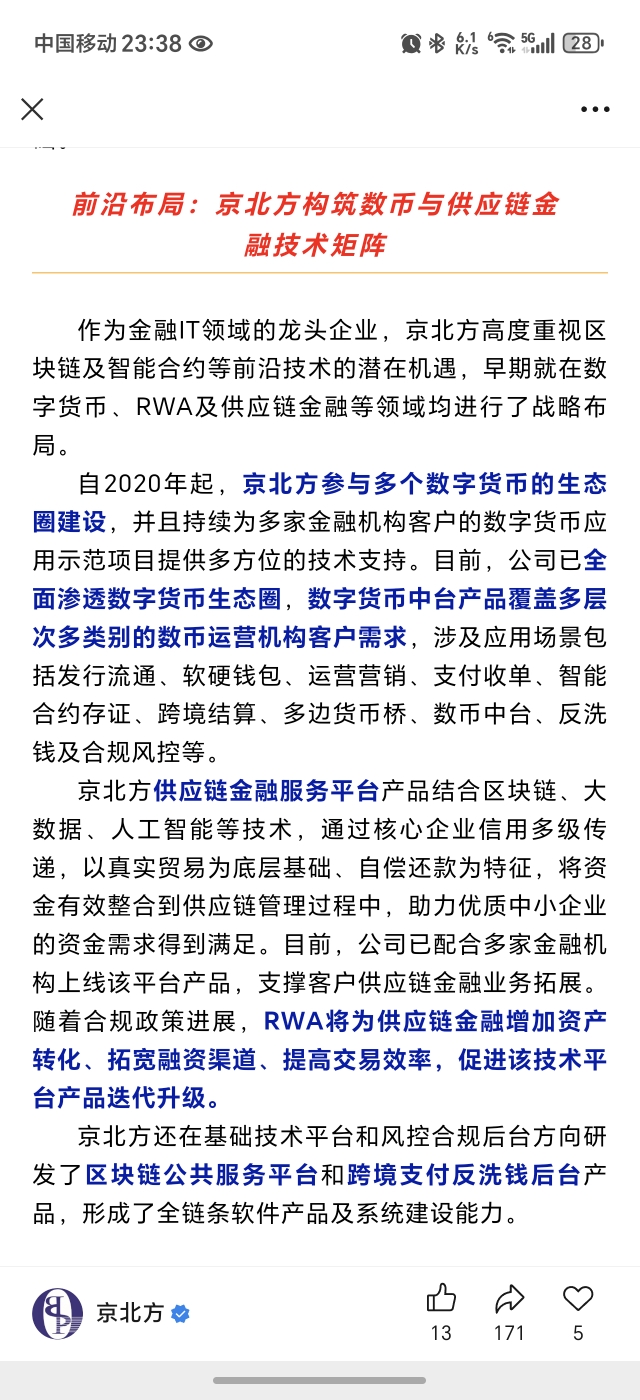 中国移动 23:38 6.1 K/s 5G 28

前沿布局：京北方构筑数币与供应链金融技术矩阵

作为金融IT领域的龙头企业，京北方高度重视区块链及智能合约等前沿技术的潜在机遇，早期就在数字货币、RWA及供应链金融等领域均进行了战略布局。

自2020年起，京北方参与多个数字货币的生态圈建设，并且持续为多家金融机构客户的数字货币应用示范项目提供多方位的技术支持。目前，公司已全面渗透数字货币生态圈，数字货币中台产品覆盖多层次多类别的数币运营机构客户需求，涉及应用场景包括发行流通、软硬钱包、运营营销、支付收单、智能合约存证、跨境结算、多边货币桥、数币中台、反洗钱及合规风控等。

京北方供应链金融服务平台产品结合区块链、大数据、人工智能等技术，通过核心企业信用多级传递，以真实贸易为底层基础、自偿还款为特征，将资金有效整合到供应链管理过程中，助力优质中小企业的资金需求得到满足。目前，公司已配合多家金融机构上线该平台产品，支撑客户供应链金融业务拓展。随着合规政策进展，RWA将为供应链金融增加资产转化、拓宽融资渠道、提高交易效率，促进该技术平台产品迭代升级。

京北方还在基础技术平台和风控合规后台方向研发了区块链公共服务平台和跨境支付反洗钱后台产品，形成了全链条软件产品及系统建设能力。

京北方
13 171 5